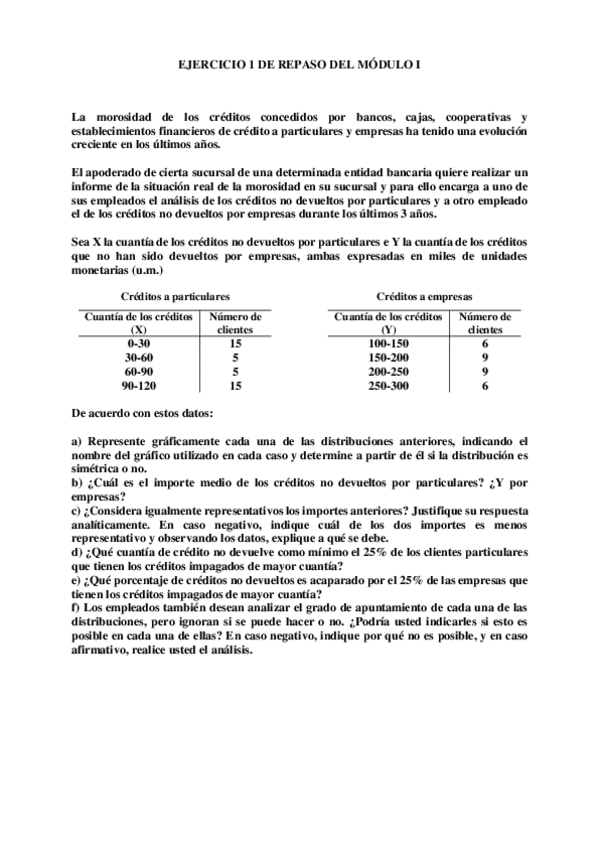 EJERCICIO 1 DE REPASO DEL MÓDULO I

La morosidad de los créditos concedidos por bancos, cajas, cooperativas y establecimientos financieros de crédito a particulares y empresas ha tenido una evolución creciente en los últimos años.

El apoderado de cierta sucursal de una determinada entidad bancaria quiere realizar un informe de la situación real de la morosidad en su sucursal y para ello encarga a uno de sus empleados el análisis de los créditos no devueltos por particulares y a otro empleado el de los créditos no devueltos por empresas durante los últimos 3 años.

Sea X la cuantía de los créditos no devueltos por particulares e Y la cuantía de los créditos que no han sido devueltos por empresas, ambas expresadas en miles de unidades monetarias (u.m.)

Créditos a particulares

| Cuantía de los créditos (X) | Número de clientes |
|---|---|
| 0-30 | 15 |
| 30-60 | 5 |
| 60-90 | 5 |
| 90-120 | 15 |

Créditos a empresas

| Cuantía de los créditos (Y) | Número de clientes |
|---|---|
| 100-150 | 6 |
| 150-200 | 9 |
| 200-250 | 9 |
| 250-300 | 6 |

De acuerdo con estos datos:

a) Represente gráficamente cada una de las distribuciones anteriores, indicando el nombre del gráfico utilizado en cada caso y determine a partir de él si la distribución es simétrica o no.
b) ¿Cuál es el importe medio de los créditos no devueltos por particulares? ¿Y por empresas?
c) ¿Considera igualmente representativos los importes anteriores? Justifique su respuesta analíticamente. En caso negativo, indique cuál de los dos importes es menos representativo y observando los datos, explique a qué se debe.
d) ¿Qué cuantía de crédito no devuelve como mínimo el 25% de los clientes particulares que tienen los créditos impagados de mayor cuantía?
e) ¿Qué porcentaje de créditos no devueltos es acaparado por el 25% de las empresas que tienen los créditos impagados de mayor cuantía?
f) Los empleados también desean analizar el grado de apuntamiento de cada una de las distribuciones, pero ignoran si se puede hacer o no. ¿Podría usted indicarles si esto es posible en cada una de ellas? En caso negativo, indique por qué no es posible, y en caso afirmativo, realice usted el análisis.